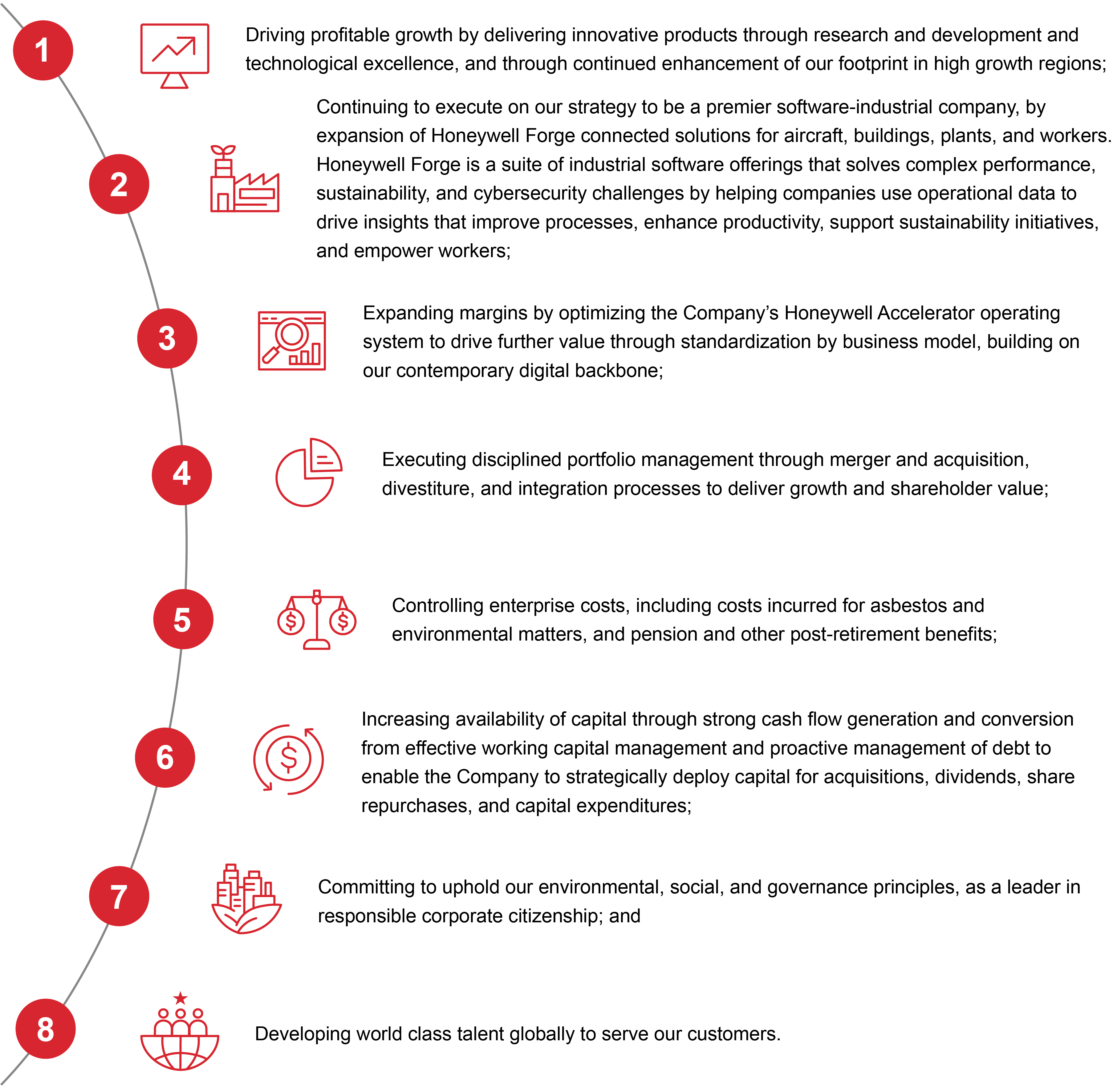 1

Driving profitable growth by delivering innovative products through research and development and technological excellence, and through continued enhancement of our footprint in high growth regions;

2

Continuing to execute on our strategy to be a premier software-industrial company, by expansion of Honeywell Forge connected solutions for aircraft, buildings, plants, and workers. Honeywell Forge is a suite of industrial software offerings that solves complex performance, sustainability, and cybersecurity challenges by helping companies use operational data to drive insights that improve processes, enhance productivity, support sustainability initiatives, and empower workers;

3

Expanding margins by optimizing the Company's Honeywell Accelerator operating system to drive further value through standardization by business model, building on our contemporary digital backbone;

4

Executing disciplined portfolio management through merger and acquisition, divestiture, and integration processes to deliver growth and shareholder value;

5

Controlling enterprise costs, including costs incurred for asbestos and environmental matters, and pension and other post-retirement benefits;

6

Increasing availability of capital through strong cash flow generation and conversion from effective working capital management and proactive management of debt to enable the Company to strategically deploy capital for acquisitions, dividends, share repurchases, and capital expenditures;

7

Committing to uphold our environmental, social, and governance principles, as a leader in responsible corporate citizenship; and

8

Developing world class talent globally to serve our customers.